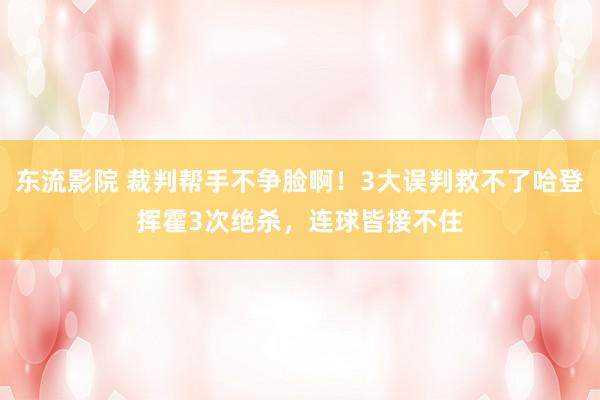 东流影院 裁判帮手不争脸啊！3大误判救不了哈登挥霍3次绝杀，连球皆接不住